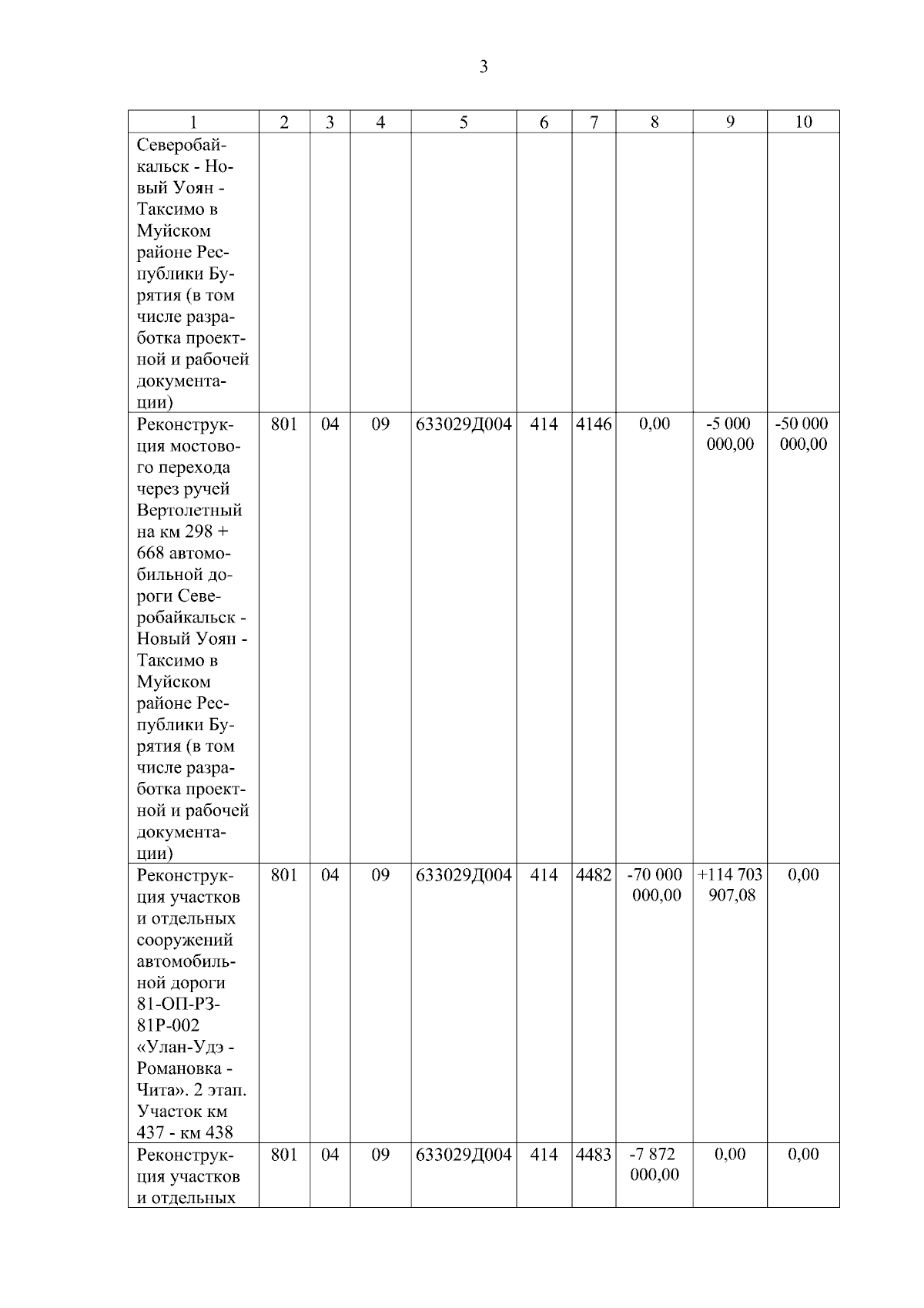 3

| 1 | 2 | 3 | 4 | 5 | 6 | 7 | 8 | 9 | 10 |
|---|---|---|---|---|---|---|---|---|---|
| Северобайкальск - Новый Уоян - Таксимо в Муйском районе Республики Бурятия (в том числе разработка проектной и рабочей документации) | | | | | | | | | |
| Реконструкция мостового перехода через ручей Вертолетный на км 298 + 668 автомобильной дороги Северобайкальск - Новый Уоян - Таксимо в Муйском районе Республики Бурятия (в том числе разработка проектной и рабочей документации) | 801 | 04 | 09 | 633029Д004 | 414 | 4146 | 0,00 | -5 000 000,00 | -50 000 000,00 |
| Реконструкция участков и отдельных сооружений автомобильной дороги 81-ОП-РЗ-81Р-002 «Улан-Удэ - Романовка - Чита». 2 этап. Участок км 437 - км 438 | 801 | 04 | 09 | 633029Д004 | 414 | 4482 | -70 000 000,00 | +114 703 907,08 | 0,00 |
| Реконструкция участков и отдельных | 801 | 04 | 09 | 633029Д004 | 414 | 4483 | -7 872 000,00 | 0,00 | 0,00 |